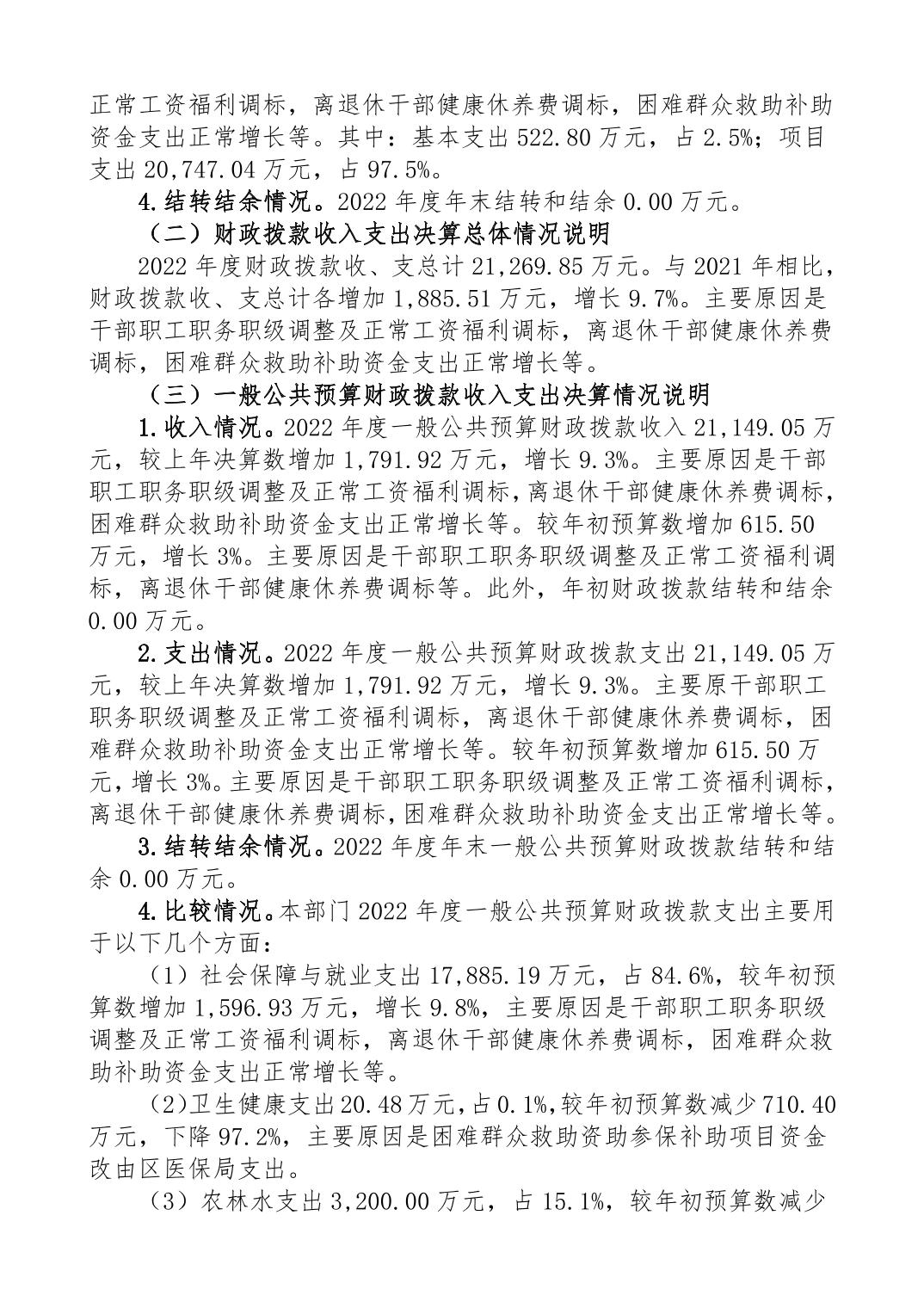 正常工资福利调标，离退休干部健康休养费调标，困难群众救助补助资金支出正常增长等。其中：基本支出 522.80 万元，占 2.5%；项目支出 20,747.04 万元，占 97.5%。

4.结转结余情况。2022 年度年末结转和结余 0.00 万元。

（二）财政拨款收入支出决算总体情况说明

2022 年度财政拨款收、支总计 21,269.85 万元。与 2021 年相比，财政拨款收、支总计各增加 1,885.51 万元，增长 9.7%。主要原因是干部职工职务职级调整及正常工资福利调标，离退休干部健康休养费调标，困难群众救助补助资金支出正常增长等。

（三）一般公共预算财政拨款收入支出决算情况说明

1.收入情况。2022 年度一般公共预算财政拨款收入 21,149.05 万元，较上年决算数增加 1,791.92 万元，增长 9.3%。主要原因是干部职工职务职级调整及正常工资福利调标，离退休干部健康休养费调标，困难群众救助补助资金支出正常增长等。较年初预算数增加 615.50 万元，增长 3%。主要原因是干部职工职务职级调整及正常工资福利调标，离退休干部健康休养费调标等。此外，年初财政拨款结转和结余 0.00 万元。

2.支出情况。2022 年度一般公共预算财政拨款支出 21,149.05 万元，较上年决算数增加 1,791.92 万元，增长 9.3%。主要原干部职工职务职级调整及正常工资福利调标，离退休干部健康休养费调标，困难群众救助补助资金支出正常增长等。较年初预算数增加 615.50 万元，增长 3%。主要原因是干部职工职务职级调整及正常工资福利调标，离退休干部健康休养费调标，困难群众救助补助资金支出正常增长等。

3.结转结余情况。2022 年度年末一般公共预算财政拨款结转和结余 0.00 万元。

4.比较情况。本部门 2022 年度一般公共预算财政拨款支出主要用于以下几个方面：

（1）社会保障与就业支出 17,885.19 万元，占 84.6%，较年初预算数增加 1,596.93 万元，增长 9.8%，主要原因是干部职工职务职级调整及正常工资福利调标，离退休干部健康休养费调标，困难群众救助补助资金支出正常增长等。

（2）卫生健康支出 20.48 万元，占 0.1%，较年初预算数减少 710.40 万元，下降 97.2%，主要原因是困难群众救助资助参保补助项目资金改由区医保局支出。

（3）农林水支出 3,200.00 万元，占 15.1%，较年初预算数减少